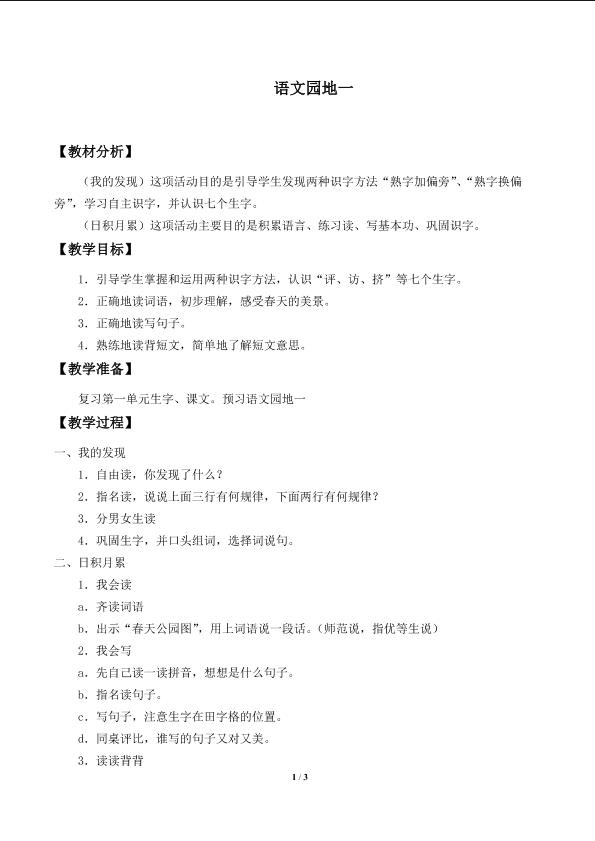 语文园地一

【教材分析】

（我的发现）这项活动目的是引导学生发现两种识字方法“熟字加偏旁”、“熟字换偏旁”，学习自主识字，并认识七个生字。

（日积月累）这项活动主要目的是积累语言、练习读、写基本功、巩固识字。

【教学目标】

1．引导学生掌握和运用两种识字方法，认识“评、访、挤”等七个生字。

2．正确地读词语，初步理解，感受春天的美景。

3．正确地读写句子。

4．熟练地读背短文，简单地了解短文意思。

【教学准备】

复习第一单元生字、课文。预习语文园地一

【教学过程】

一、我的发现

1．自由读，你发现了什么？

2．指名读，说说上面三行有何规律，下面两行有何规律？

3．分男女生读

4．巩固生字，并口头组词，选择词说句。

二、日积月累

1．我会读

a．齐读词语

b．出示“春天公园图”，用上词语说一段话。（师范说，指优等生说）

2．我会写

a．先自己读一读拼音，想想是什么句子。

b．指名读句子。

c．写句子，注意生字在田字格的位置。

d．同桌评比，谁写的句子又对又美。

3．读读背背

1 / 3